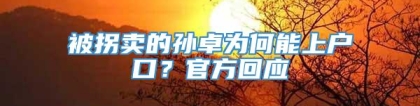 被拐卖的孙卓为何能上户口？官方回应